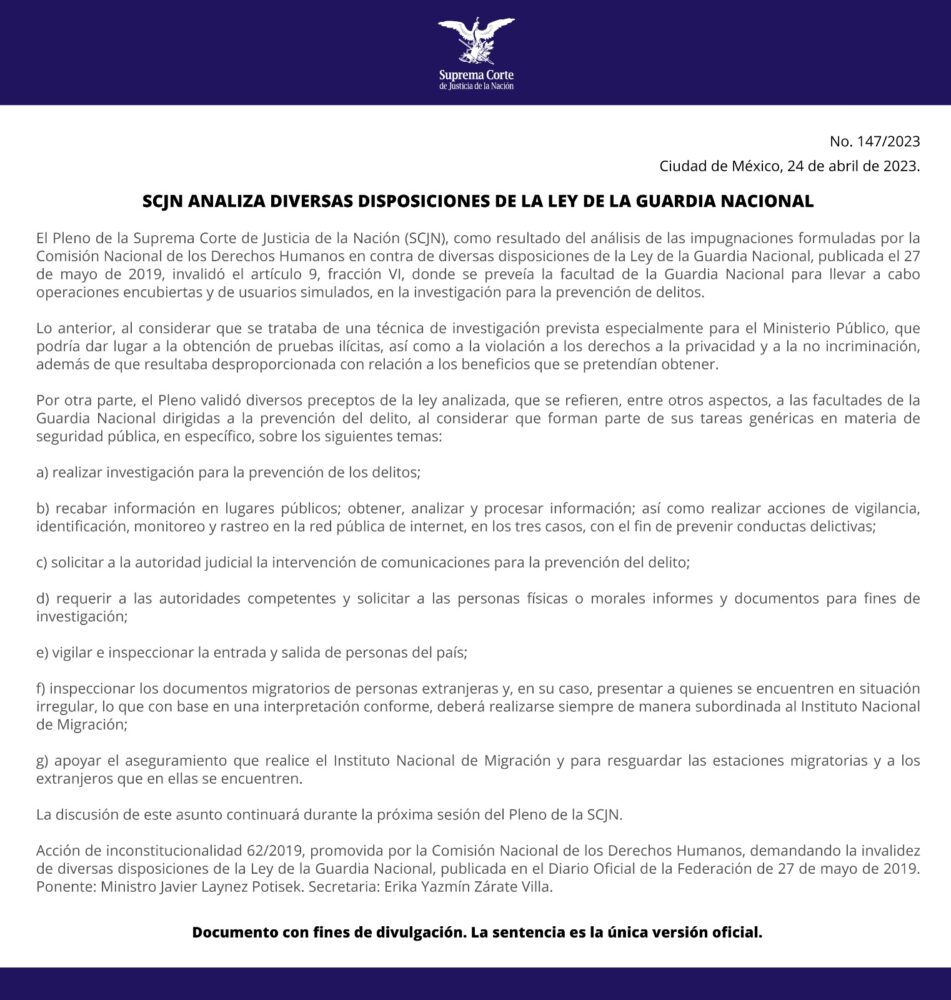 Suprema Corte
de Justicia de la Nación

No. 147/2023
Ciudad de México, 24 de abril de 2023.

SCJN ANALIZA DIVERSAS DISPOSICIONES DE LA LEY DE LA GUARDIA NACIONAL

El Pleno de la Suprema Corte de Justicia de la Nación (SCJN), como resultado del análisis de las impugnaciones formuladas por la Comisión Nacional de los Derechos Humanos en contra de diversas disposiciones de la Ley de la Guardia Nacional, publicada el 27 de mayo de 2019, invalidó el artículo 9, fracción VI, donde se preveía la facultad de la Guardia Nacional para llevar a cabo operaciones encubiertas y de usuarios simulados, en la investigación para la prevención de delitos.

Lo anterior, al considerar que se trataba de una técnica de investigación prevista especialmente para el Ministerio Público, que podría dar lugar a la obtención de pruebas ilícitas, así como a la violación a los derechos a la privacidad y a la no incriminación, además de que resultaba desproporcionada con relación a los beneficios que se pretendían obtener.

Por otra parte, el Pleno validó diversos preceptos de la ley analizada, que se refieren, entre otros aspectos, a las facultades de la Guardia Nacional dirigidas a la prevención del delito, al considerar que forman parte de sus tareas genéricas en materia de seguridad pública, en específico, sobre los siguientes temas:

a) realizar investigación para la prevención de los delitos;

b) recabar información en lugares públicos; obtener, analizar y procesar información; así como realizar acciones de vigilancia, identificación, monitoreo y rastreo en la red pública de internet, en los tres casos, con el fin de prevenir conductas delictivas;

c) solicitar a la autoridad judicial la intervención de comunicaciones para la prevención del delito;

d) requerir a las autoridades competentes y solicitar a las personas físicas o morales informes y documentos para fines de investigación;

e) vigilar e inspeccionar la entrada y salida de personas del país;

f) inspeccionar los documentos migratorios de personas extranjeras y, en su caso, presentar a quienes se encuentren en situación irregular, lo que con base en una interpretación conforme, deberá realizarse siempre de manera subordinada al Instituto Nacional de Migración;

g) apoyar el aseguramiento que realice el Instituto Nacional de Migración y para resguardar las estaciones migratorias y a los extranjeros que en ellas se encuentren.

La discusión de este asunto continuará durante la próxima sesión del Pleno de la SCJN.

Acción de inconstitucionalidad 62/2019, promovida por la Comisión Nacional de los Derechos Humanos, demandando la invalidez de diversas disposiciones de la Ley de la Guardia Nacional, publicada en el Diario Oficial de la Federación de 27 de mayo de 2019. Ponente: Ministro Javier Laynez Potisek. Secretaria: Erika Yazmín Zárate Villa.

Documento con fines de divulgación. La sentencia es la única versión oficial.